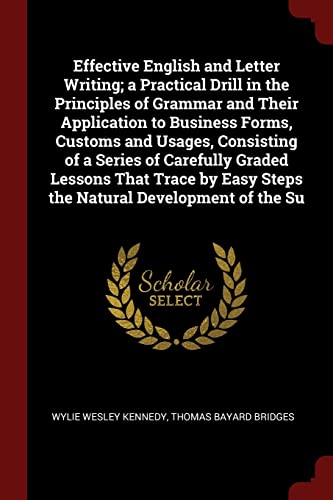 Effective English and Letter Writing; a Practical Drill in the Principles of Grammar and Their Application to Business Forms, Customs and Usages, Consisting of a Series of Carefully Graded Lessons That Trace by Easy Steps the Natural Development of the Su

Scholar SELECT

WYLIE WESLEY KENNEDY, THOMAS BAYARD BRIDGES